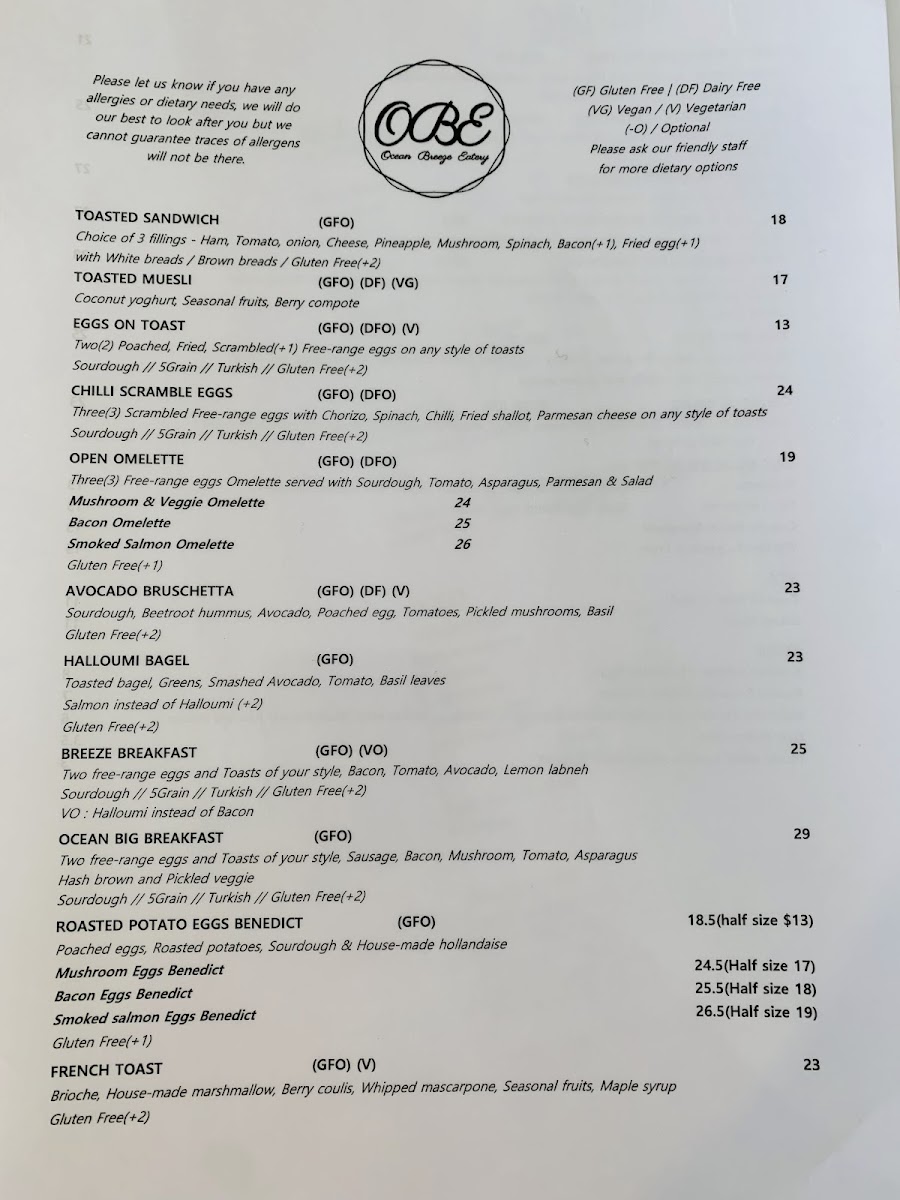 Please let us know if you have any allergies or dietary needs, we will do our best to look after you but we cannot guarantee traces of allergens will not be there.

OBE
Ocean Breeze Eatery

(GF) Gluten Free | (DF) Dairy Free
(VG) Vegan / (V) Vegetarian
(-O) / Optional
Please ask our friendly staff for more dietary options

TOASTED SANDWICH (GFO) 18
Choice of 3 fillings - Ham, Tomato, onion, Cheese, Pineapple, Mushroom, Spinach, Bacon(+1), Fried egg(+1) with White breads / Brown breads / Gluten Free(+2)

TOASTED MUESLI (GFO) (DF) (VG) 17
Coconut yoghurt, Seasonal fruits, Berry compote

EGGS ON TOAST (GFO) (DFO) (V) 13
Two(2) Poached, Fried, Scrambled(+1) Free-range eggs on any style of toasts
Sourdough // 5Grain // Turkish // Gluten Free(+2)

CHILLI SCRAMBLE EGGS (GFO) (DFO) 24
Three(3) Scrambled Free-range eggs with Chorizo, Spinach, Chilli, Fried shallot, Parmesan cheese on any style of toasts
Sourdough // 5Grain // Turkish // Gluten Free(+2)

OPEN OMELETTE (GFO) (DFO) 19
Three(3) Free-range eggs Omelette served with Sourdough, Tomato, Asparagus, Parmesan & Salad
Mushroom & Veggie Omelette 24
Bacon Omelette 25
Smoked Salmon Omelette 26
Gluten Free(+1)

AVOCADO BRUSCHETTA (GFO) (DF) (V) 23
Sourdough, Beetroot hummus, Avocado, Poached egg, Tomatoes, Pickled mushrooms, Basil
Gluten Free(+2)

HALLOUMI BAGEL (GFO) 23
Toasted bagel, Greens, Smashed Avocado, Tomato, Basil leaves
Salmon instead of Halloumi (+2)
Gluten Free(+2)

BREEZE BREAKFAST (GFO) (VO) 25
Two free-range eggs and Toasts of your style, Bacon, Tomato, Avocado, Lemon labneh
Sourdough // 5Grain // Turkish // Gluten Free(+2)
VO : Halloumi instead of Bacon

OCEAN BIG BREAKFAST (GFO) 29
Two free-range eggs and Toasts of your style, Sausage, Bacon, Mushroom, Tomato, Asparagus
Hash brown and Pickled veggie
Sourdough // 5Grain // Turkish // Gluten Free(+2)

ROASTED POTATO EGGS BENEDICT (GFO) 18.5(half size $13)
Poached eggs, Roasted potatoes, Sourdough & House-made hollandaise
Mushroom Eggs Benedict 24.5(Half size 17)
Bacon Eggs Benedict 25.5(Half size 18)
Smoked salmon Eggs Benedict 26.5(Half size 19)
Gluten Free(+1)

FRENCH TOAST (GFO) (V) 23
Brioche, House-made marshmallow, Berry coulis, Whipped mascarpone, Seasonal fruits, Maple syrup
Gluten Free(+2)